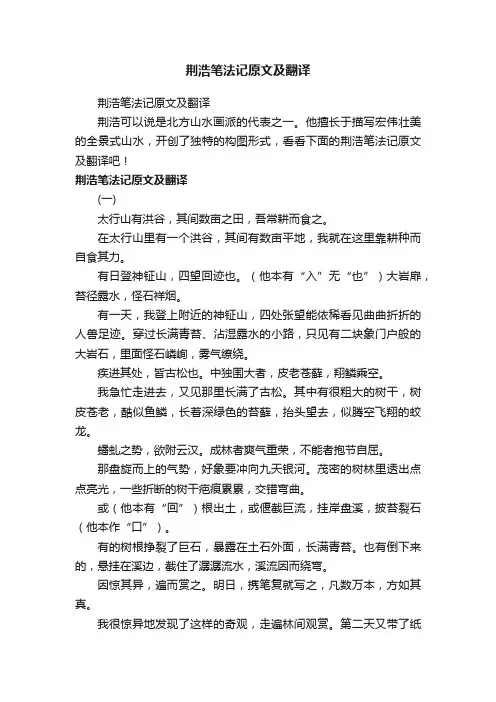 荆浩笔法记原文及翻译

荆浩笔法记原文及翻译

荆浩可以说是北方山水画派的代表之一。他擅长于描写宏伟壮美的全景式山水，开创了独特的构图形式，看看下面的荆浩笔法记原文及翻译吧！

荆浩笔法记原文及翻译

(一)

太行山有洪谷，其间数亩之田，吾常耕而食之。

在太行山里有一个洪谷，其间有数亩平地，我就在这里靠耕种而自食其力。

有日登神钲山，四望回迹也。（他本有“入”无“也”）大岩扉，苔径露水，怪石祥烟。

有一天，我登上附近的神钲山，四处张望能依稀看见曲曲折折的人兽足迹。穿过长满青苔、沾湿露水的小路，只见有二块象门户般的大岩石，里面怪石嶙峋，雾气缭绕。

疾进其处，皆古松也。中独围大者，皮老苍藓，翔鳞乘空。

我急忙走进去，又见那里长满了古松。其中有很粗大的树干，树皮苍老，酷似鱼鳞，长着深绿色的苔藓，抬头望去，似腾空飞翔的蛟龙。

蟠虬之势，欲附云汉。成林者爽气重荣，不能者抱节自屈。

那盘旋而上的气势，好象要冲向九天银河。茂密的树林里透出点点亮光，一些折断的树干疤痕累累，交错弯曲。

或（他本有“回”）根出土，或偃截巨流，挂岸盘溪，披苔裂石（他本作“口”）。

有的树根挣裂了巨石，暴露在土石外面，长满青苔。也有倒下来的，悬挂在溪边，截住了潺潺流水，溪流因而绕弯。

因惊其异，遍而赏之。明日，携笔复就写之，凡数万本，方如其真。

我很惊异地发现了这样的奇观，走遍林间观赏。第二天又带了纸